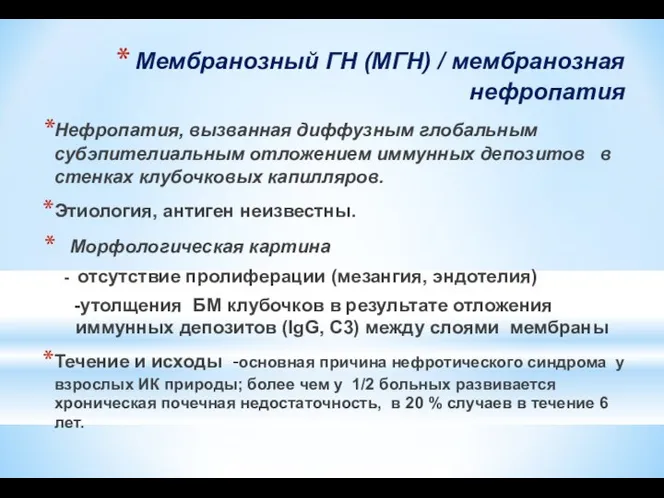 * Мембранозный ГН (МГН) / мембранозная нефропатия

*Нефропатия, вызванная диффузным глобальным субэпителиальным отложением иммунных депозитов в стенках клубочковых капилляров.

*Этиология, антиген неизвестны.

* Морфологическая картина

- отсутствие пролиферации (мезангия, эндотелия)

-утолщения БМ клубочков в результате отложения иммунных депозитов (IgG, C3) между слоями мембраны

*Течение и исходы -основная причина нефротического синдрома у взрослых ИК природы; более чем у 1/2 больных развивается хроническая почечная недостаточность, в 20 % случаев в течение 6 лет.